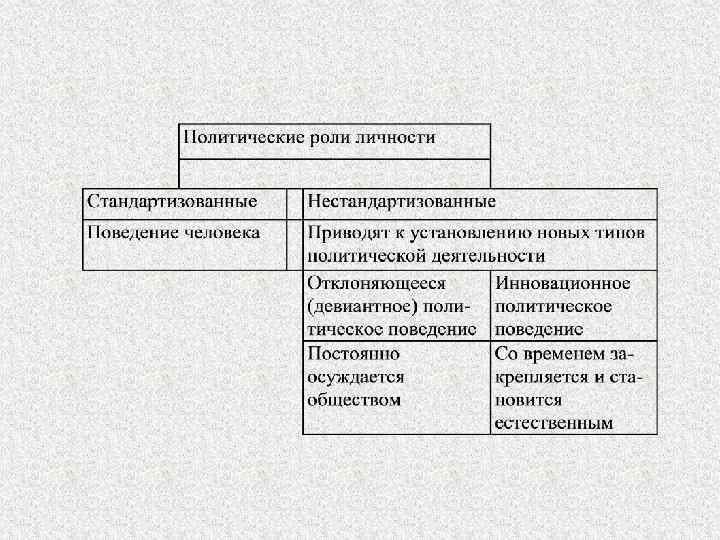 Политические роли личности

| Стандартизованные | Нестандартизованные | |
|---|---|---|
| Поведение человека | Приводят к установлению новых типов политической деятельности | |
| | Отклоняющееся (девиантное) политическое поведение | Инновационное политическое поведение |
| | Постоянно осуждается обществом | Со временем закрепляется и становится естественным |